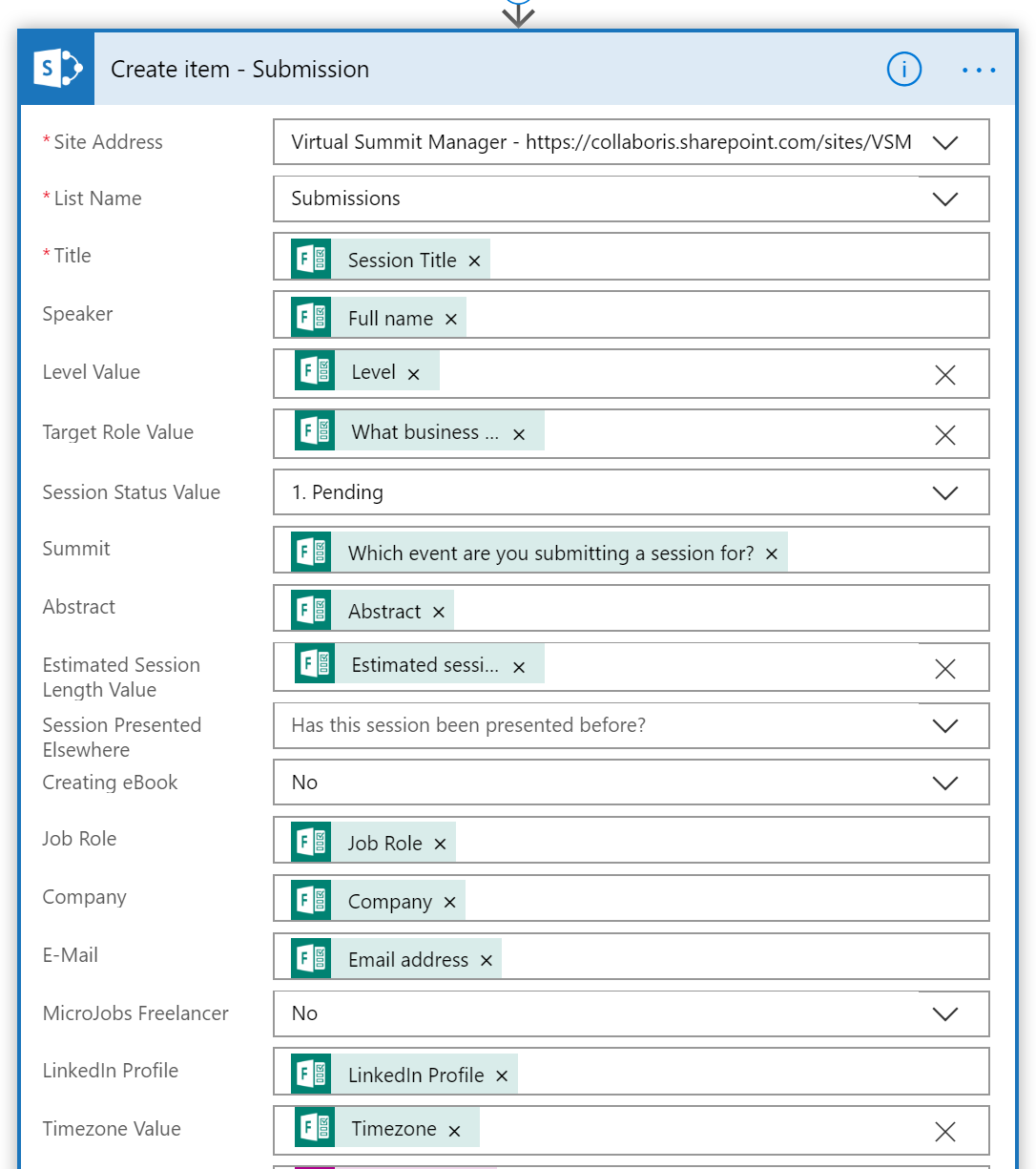 Create item - Submission

* Site Address
Virtual Summit Manager - https://collaboris.sharepoint.com/sites/VSM

* List Name
Submissions

* Title
Session Title ×

Speaker
Full name ×

Level Value
Level ×

Target Role Value
What business ... ×

Session Status Value
1. Pending

Summit
Which event are you submitting a session for? ×

Abstract
Abstract ×

Estimated Session Length Value
Estimated sessi... ×

Session Presented Elsewhere
Has this session been presented before?

Creating eBook
No

Job Role
Job Role ×

Company
Company ×

E-Mail
Email address ×

MicroJobs Freelancer
No

LinkedIn Profile
LinkedIn Profile ×

Timezone Value
Timezone ×